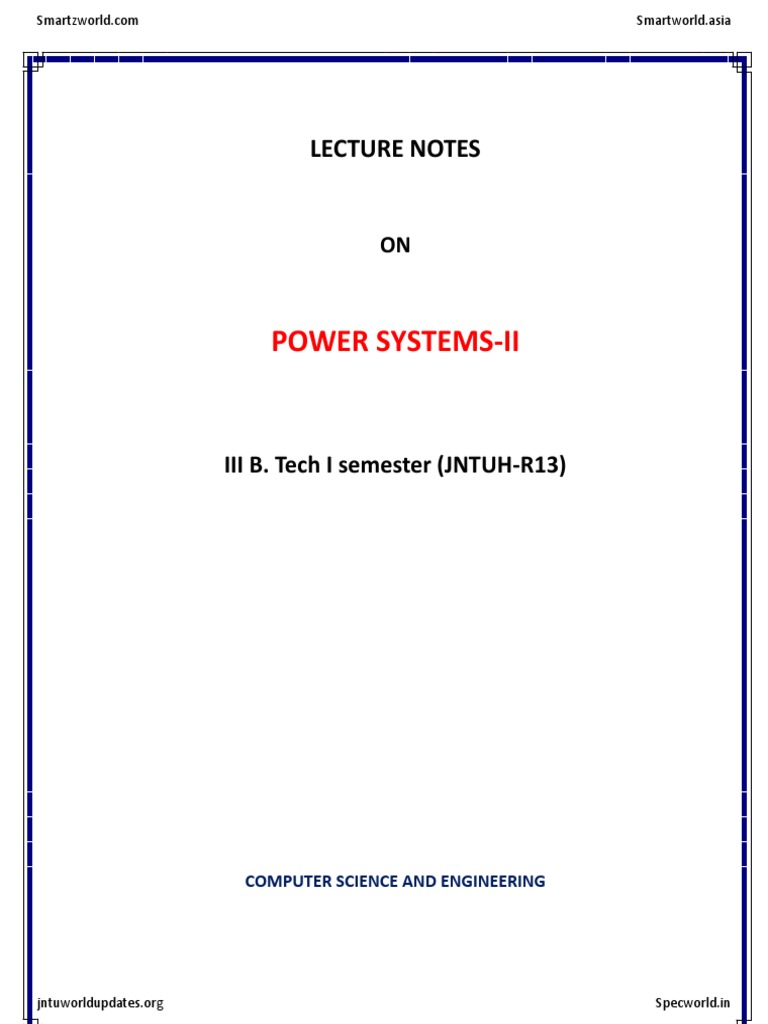 Smartzworld.com

Smartworld.asia

LECTURE NOTES

ON

POWER SYSTEMS-II

III B. Tech I semester (JNTUH-R13)

COMPUTER SCIENCE AND ENGINEERING

jntuworldupdates.org

Specworld.in